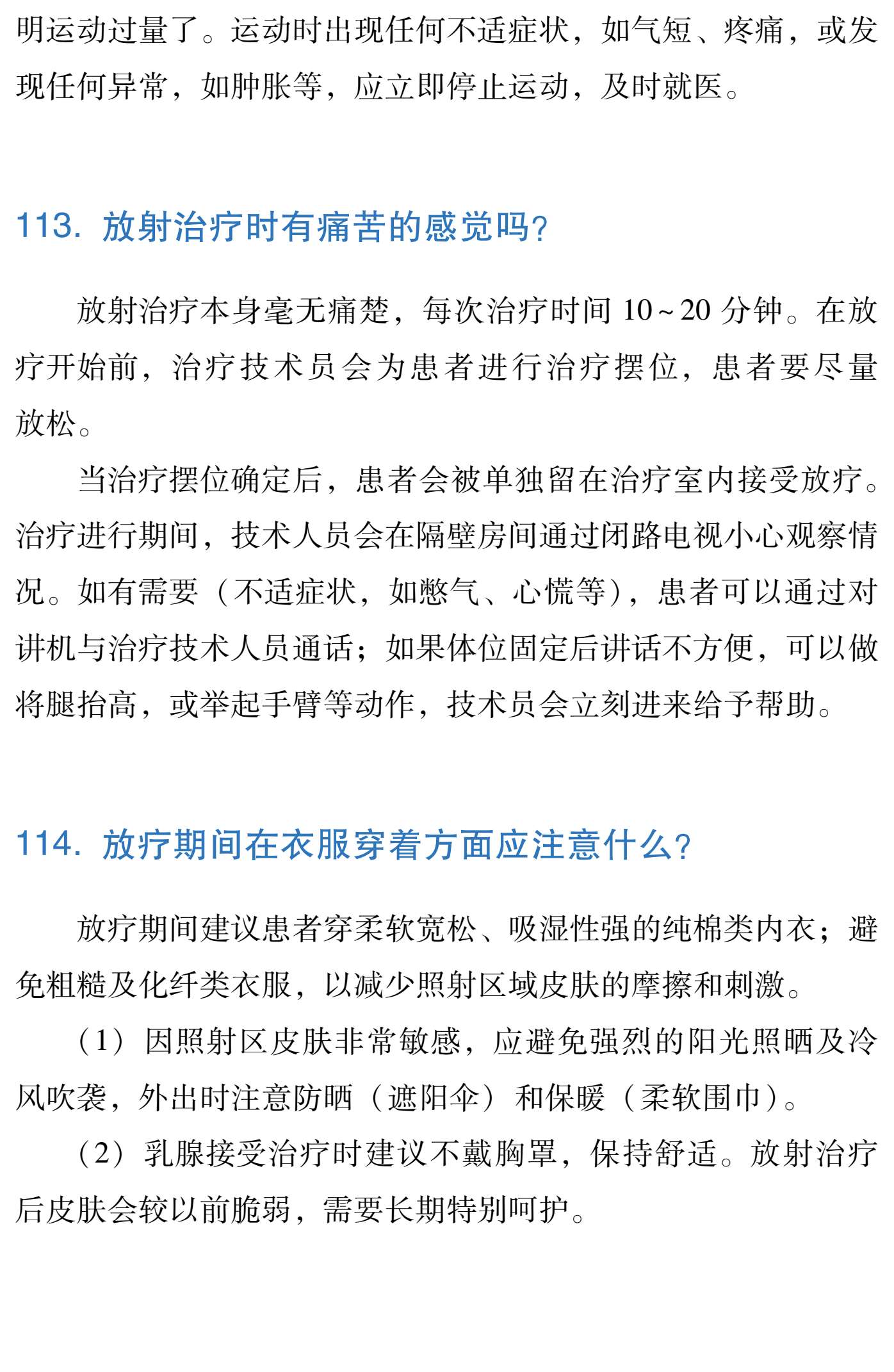 明运动过量了。运动时出现任何不适症状，如气短、疼痛，或发现任何异常，如肿胀等，应立即停止运动，及时就医。

113. 放射治疗时有痛苦的感觉吗？

放射治疗本身毫无痛楚，每次治疗时间 10～20 分钟。在放疗开始前，治疗技术员会为患者进行治疗摆位，患者要尽量放松。

当治疗摆位确定后，患者会被单独留在治疗室内接受放疗。治疗进行期间，技术人员会在隔壁房间通过闭路电视小心观察情况。如有需要（不适症状，如憋气、心慌等），患者可以通过对讲机与治疗技术人员通话；如果体位固定后讲话不方便，可以做将腿抬高，或举起手臂等动作，技术员会立刻进来给予帮助。

114. 放疗期间在衣服穿着方面应注意什么？

放疗期间建议患者穿柔软宽松、吸湿性强的纯棉类内衣；避免粗糙及化纤类衣服，以减少照射区域皮肤的摩擦和刺激。

（1）因照射区皮肤非常敏感，应避免强烈的阳光照晒及冷风吹袭，外出时注意防晒（遮阳伞）和保暖（柔软围巾）。

（2）乳腺接受治疗时建议不戴胸罩，保持舒适。放射治疗后皮肤会较以前脆弱，需要长期特别呵护。